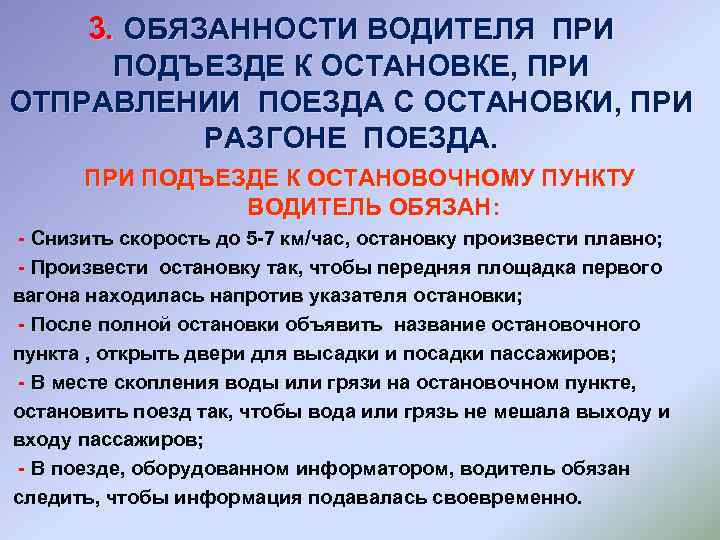 3. ОБЯЗАННОСТИ ВОДИТЕЛЯ ПРИ ПОДЪЕЗДЕ К ОСТАНОВКЕ, ПРИ ОТПРАВЛЕНИИ ПОЕЗДА С ОСТАНОВКИ, ПРИ РАЗГОНЕ ПОЕЗДА.

ПРИ ПОДЪЕЗДЕ К ОСТАНОВОЧНОМУ ПУНКТУ ВОДИТЕЛЬ ОБЯЗАН:

- Снизить скорость до 5-7 км/час, остановку произвести плавно;

- Произвести остановку так, чтобы передняя площадка первого вагона находилась напротив указателя остановки;

- После полной остановки объявить название остановочного пункта , открыть двери для высадки и посадки пассажиров;

- В месте скопления воды или грязи на остановочном пункте, остановить поезд так, чтобы вода или грязь не мешала выходу и входу пассажиров;

- В поезде, оборудованном информатором, водитель обязан следить, чтобы информация подавалась своевременно.